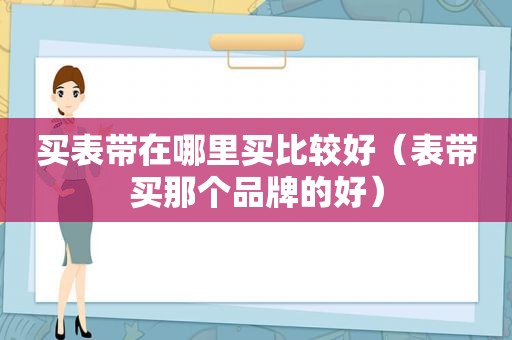 买表带在哪里买比较好（表带买那个品牌的好）